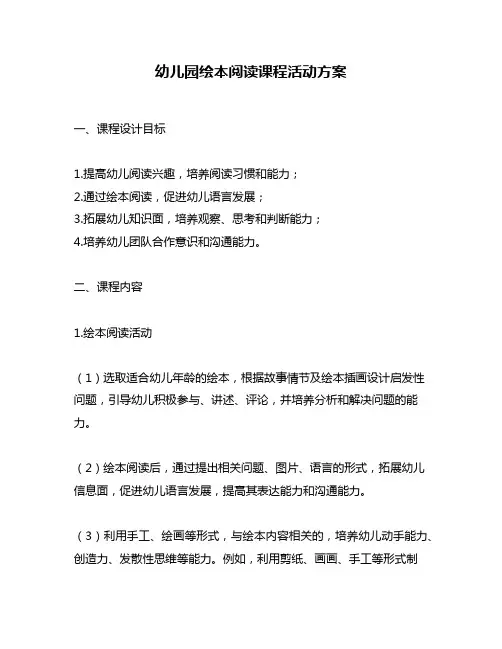 幼儿园绘本阅读课程活动方案

一、课程设计目标

1.提高幼儿阅读兴趣，培养阅读习惯和能力；
2.通过绘本阅读，促进幼儿语言发展；
3.拓展幼儿知识面，培养观察、思考和判断能力；
4.培养幼儿团队合作意识和沟通能力。

二、课程内容

1.绘本阅读活动

（1）选取适合幼儿年龄的绘本，根据故事情节及绘本插画设计启发性问题，引导幼儿积极参与、讲述、评论，并培养分析和解决问题的能力。

（2）绘本阅读后，通过提出相关问题、图片、语言的形式，拓展幼儿信息面，促进幼儿语言发展，提高其表达能力和沟通能力。

（3）利用手工、绘画等形式，与绘本内容相关的，培养幼儿动手能力、创造力、发散性思维等能力。例如，利用剪纸、画画、手工等形式制